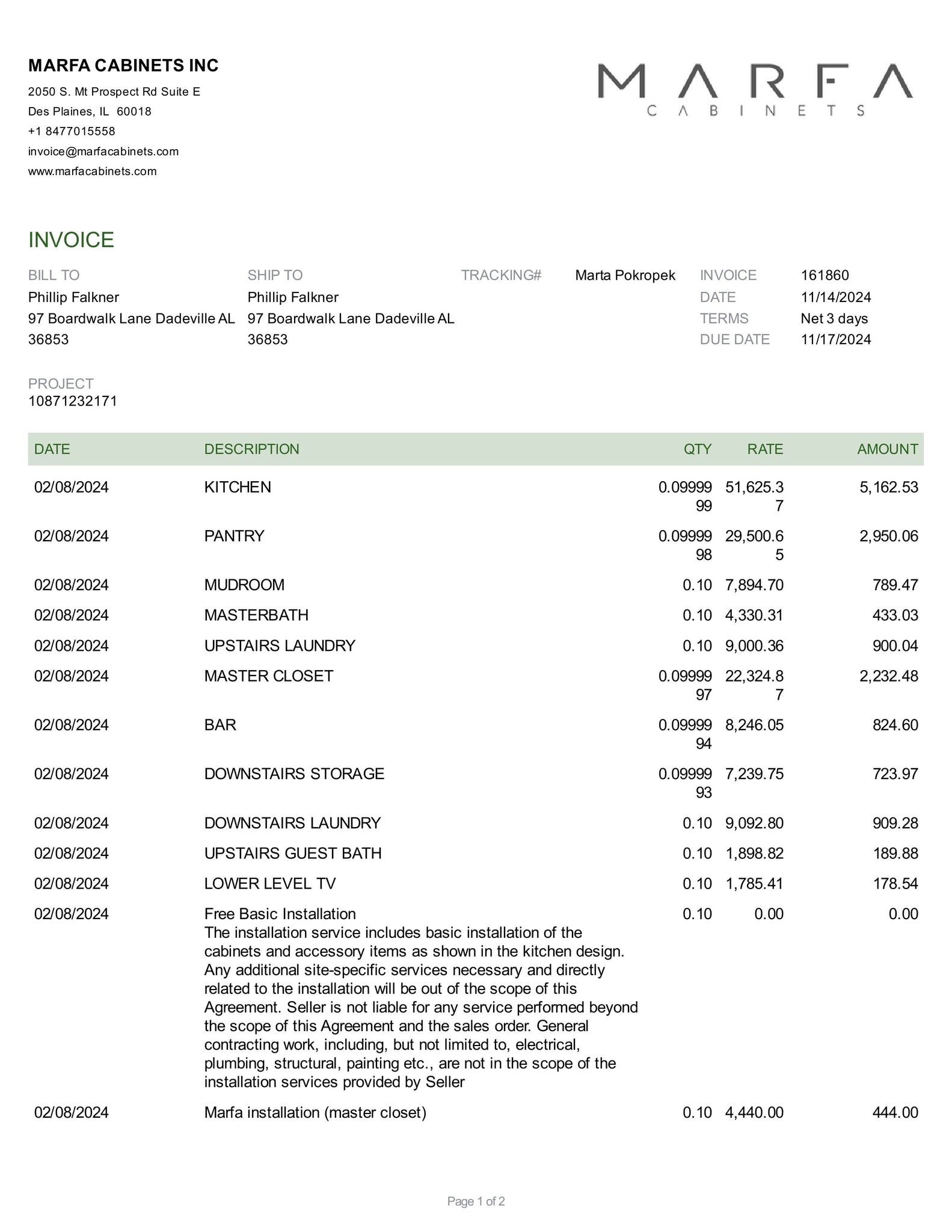 MARFA CABINETS INC
2050 S. Mt Prospect Rd Suite E
Des Plaines, IL 60018
+1 8477015558
invoice@marfacabinets.com
www.marfacabinets.com

MARFA
CABINETS

INVOICE

BILL TO
Phillip Falkner
97 Boardwalk Lane Dadeville AL 36853

SHIP TO
Phillip Falkner
97 Boardwalk Lane Dadeville AL 36853

TRACKING# Marta Pokropek

INVOICE 161860
DATE 11/14/2024
TERMS Net 3 days
DUE DATE 11/17/2024

PROJECT
10871232171

| DATE | DESCRIPTION | QTY | RATE | AMOUNT |
|---|---|---|---|---|
| 02/08/2024 | KITCHEN | 0.0999999 | 51,625.37 | 5,162.53 |
| 02/08/2024 | PANTRY | 0.0999998 | 29,500.65 | 2,950.06 |
| 02/08/2024 | MUDROOM | 0.10 | 7,894.70 | 789.47 |
| 02/08/2024 | MASTERBATH | 0.10 | 4,330.31 | 433.03 |
| 02/08/2024 | UPSTAIRS LAUNDRY | 0.10 | 9,000.36 | 900.04 |
| 02/08/2024 | MASTER CLOSET | 0.0999997 | 22,324.87 | 2,232.48 |
| 02/08/2024 | BAR | 0.0999994 | 8,246.05 | 824.60 |
| 02/08/2024 | DOWNSTAIRS STORAGE | 0.0999993 | 7,239.75 | 723.97 |
| 02/08/2024 | DOWNSTAIRS LAUNDRY | 0.10 | 9,092.80 | 909.28 |
| 02/08/2024 | UPSTAIRS GUEST BATH | 0.10 | 1,898.82 | 189.88 |
| 02/08/2024 | LOWER LEVEL TV | 0.10 | 1,785.41 | 178.54 |
| 02/08/2024 | Free Basic Installation The installation service includes basic installation of the cabinets and accessory items as shown in the kitchen design. Any additional site-specific services necessary and directly related to the installation will be out of the scope of this Agreement. Seller is not liable for any service performed beyond the scope of this Agreement and the sales order. General contracting work, including, but not limited to, electrical, plumbing, structural, painting etc., are not in the scope of the installation services provided by Seller | 0.10 | 0.00 | 0.00 |
| 02/08/2024 | Marfa installation (master closet) | 0.10 | 4,440.00 | 444.00 |

Page 1 of 2